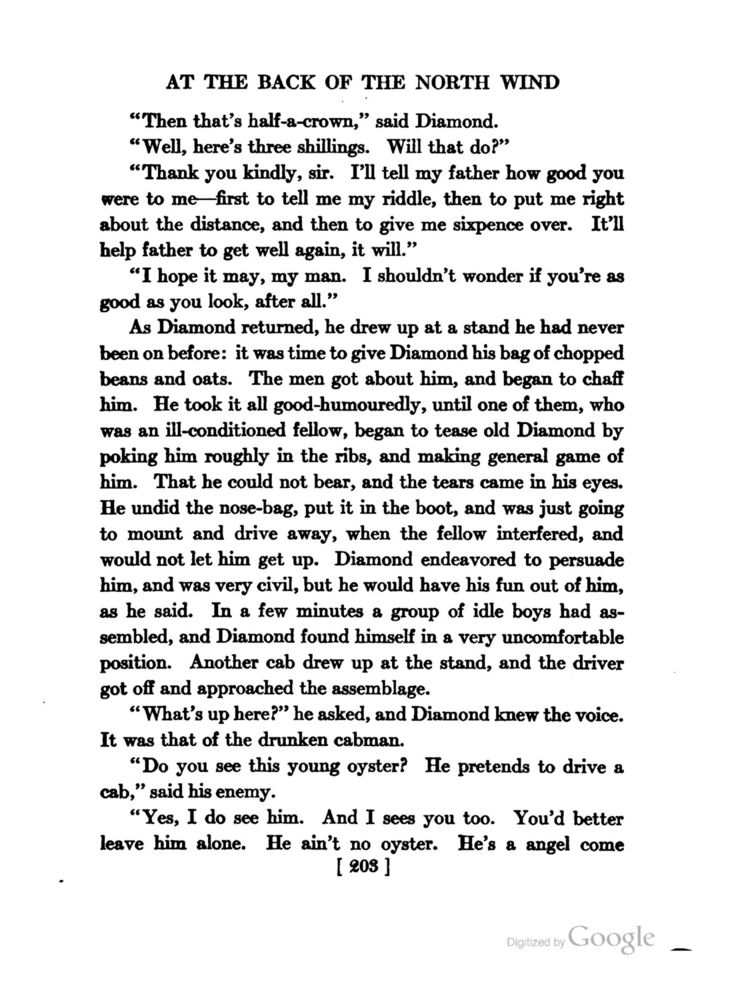 AT THE BACK OF THE NORTH WIND

"Then that's half-a-crown," said Diamond.

"Well, here's three shillings. Will that do?"

"Thank you kindly, sir. I'll tell my father how good you were to me—first to tell me my riddle, then to put me right about the distance, and then to give me sixpence over. It'll help father to get well again, it will."

"I hope it may, my man. I shouldn't wonder if you're as good as you look, after all."

As Diamond returned, he drew up at a stand he had never been on before: it was time to give Diamond his bag of chopped beans and oats. The men got about him, and began to chaff him. He took it all good-humouredly, until one of them, who was an ill-conditioned fellow, began to tease old Diamond by poking him roughly in the ribs, and making general game of him. That he could not bear, and the tears came in his eyes. He undid the nose-bag, put it in the boot, and was just going to mount and drive away, when the fellow interfered, and would not let him get up. Diamond endeavored to persuade him, and was very civil, but he would have his fun out of him, as he said. In a few minutes a group of idle boys had assembled, and Diamond found himself in a very uncomfortable position. Another cab drew up at the stand, and the driver got off and approached the assemblage.

"What's up here?" he asked, and Diamond knew the voice. It was that of the drunken cabman.

"Do you see this young oyster? He pretends to drive a cab," said his enemy.

"Yes, I do see him. And I sees you too. You'd better leave him alone. He ain't no oyster. He's a angel come

[ 203 ]

Digitized by Google